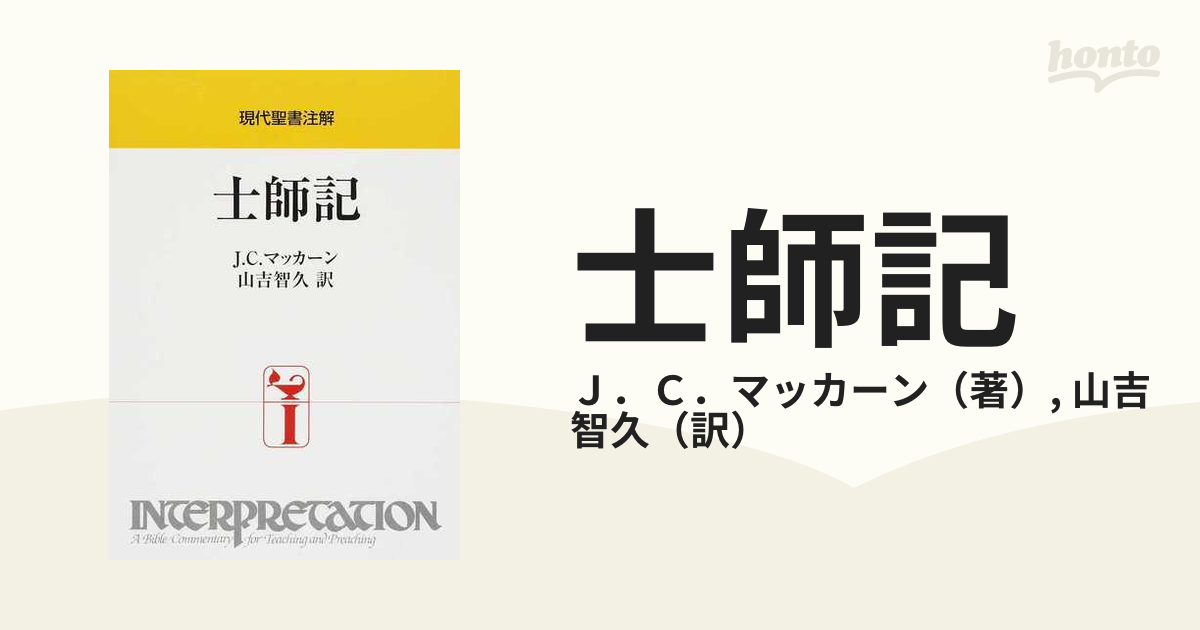 honto

現代聖書注解

士師記

J.C.マッカーン
山吉智久 訳

I

INTERPRETATION
A Bible Commentary for Teaching and Preaching

士師記

J．C．マッカーン（著）, 山吉智久（訳）